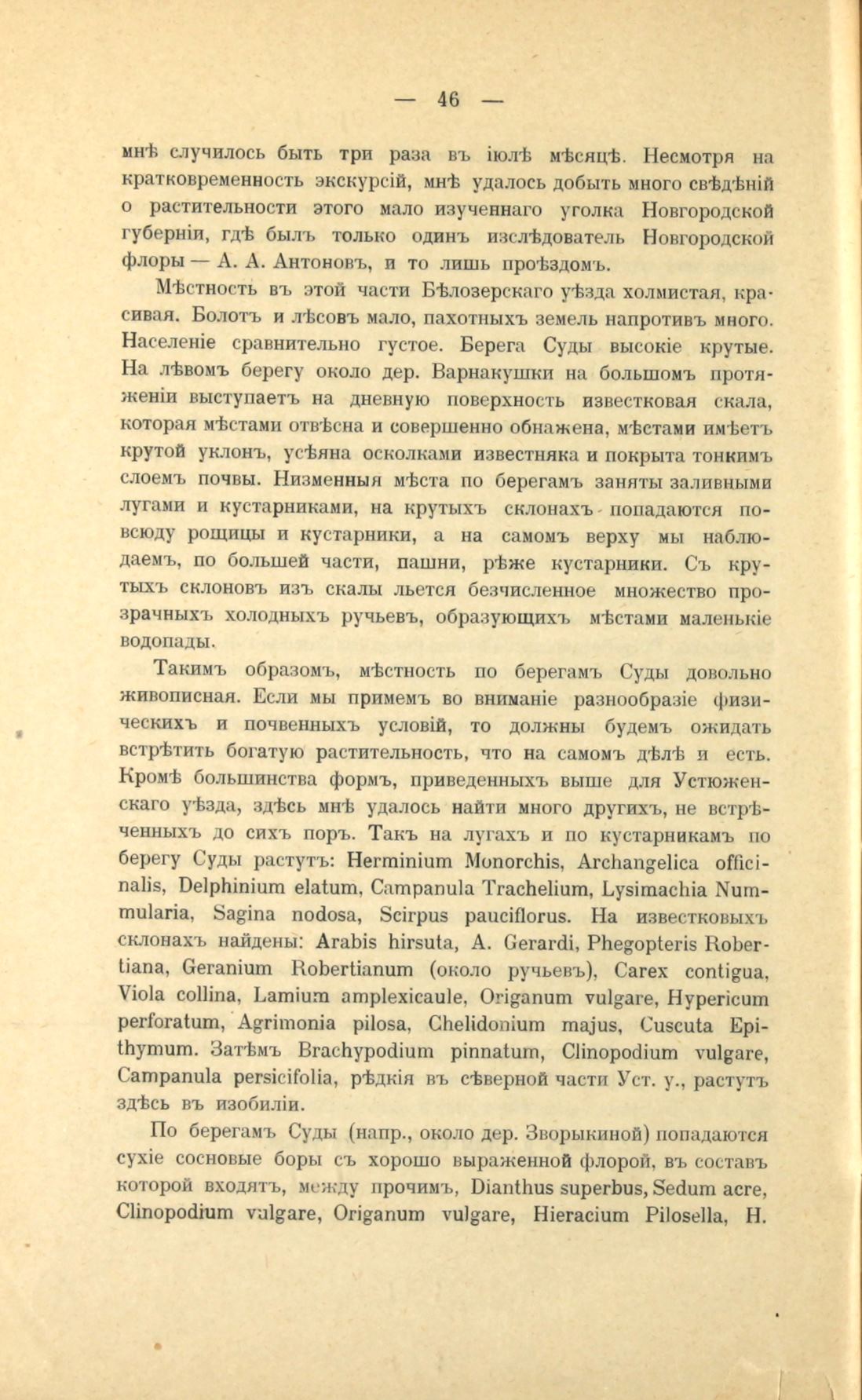 — 46 —

мнѣ случилось быть три раза въ іюлѣ мѣсяцѣ. Несмотря на кратковременность экскурсій, мнѣ удалось добыть много свѣдѣній о растительности этого мало изученнаго уголка Новгородской губерніи, гдѣ былъ только одинъ изслѣдователь Новгородской флоры — А. А. Антоновъ, и то лишь проѣздомъ.

Мѣстность въ этой части Бѣлозерскаго уѣзда холмистая, красивая. Болотъ и лѣсовъ мало, пахотныхъ земель напротивъ много. Населеніе сравнительно густое. Берега Суды высокіе крутые. На лѣвомъ берегу около дер. Варнакушки на большомъ протяженіи выступаетъ на дневную поверхность известковая скала, которая мѣстами отвѣсна и совершенно обнажена, мѣстами имѣетъ крутой уклонъ, усѣяна осколками известняка и покрыта тонкимъ слоемъ почвы. Низменныя мѣста по берегамъ заняты заливными лугами и кустарниками, на крутыхъ склонахъ попадаются повсюду рощицы и кустарники, а на самомъ верху мы наблюдаемъ, по большей части, пашни, рѣже кустарники. Съ крутыхъ склоновъ изъ скалы льется безчисленное множество прозрачныхъ холодныхъ ручьевъ, образующихъ мѣстами маленькіе водопады.

Такимъ образомъ, мѣстность по берегамъ Суды довольно живописная. Если мы примемъ во вниманіе разнообразіе физическихъ и почвенныхъ условій, то должны будемъ ожидать встрѣтить богатую растительность, что на самомъ дѣлѣ и есть. Кромѣ большинства формъ, приведенныхъ выше для Устюженскаго уѣзда, здѣсь мнѣ удалось найти много другихъ, не встрѣченныхъ до сихъ поръ. Такъ на лугахъ и по кустарникамъ по берегу Суды растутъ: Herminium Monorchis, Archangelica officinalis, Delphinium elatum, Campanula Trachelium, Lysimachia Nummularia, Sagina nodosa, Scirpus pauciflorus. На известковыхъ склонахъ найдены: Arabis hirsuta, A. Gerardi, Phegopteris Robertiana, Geranium Robertianum (около ручьевъ), Carex contigua, Viola collina, Lamium amplexicaule, Origanum vulgare, Hypericum perforatum, Agrimonia pilosa, Chelidonium majus, Cuscuta Epithymum. Затѣмъ Brachypodium pinnatum, Clinopodium vulgare, Campanula persicifolia, рѣдкія въ сѣверной части Уст. у., растутъ здѣсь въ изобиліи.

По берегамъ Суды (напр., около дер. Зворыкиной) попадаются сухіе сосновые боры съ хорошо выраженной флорой, въ составъ которой входятъ, между прочимъ, Dianthus superbus, Sedum acre, Clinopodium vulgare, Origanum vulgare, Hieracium Pilosella, H.